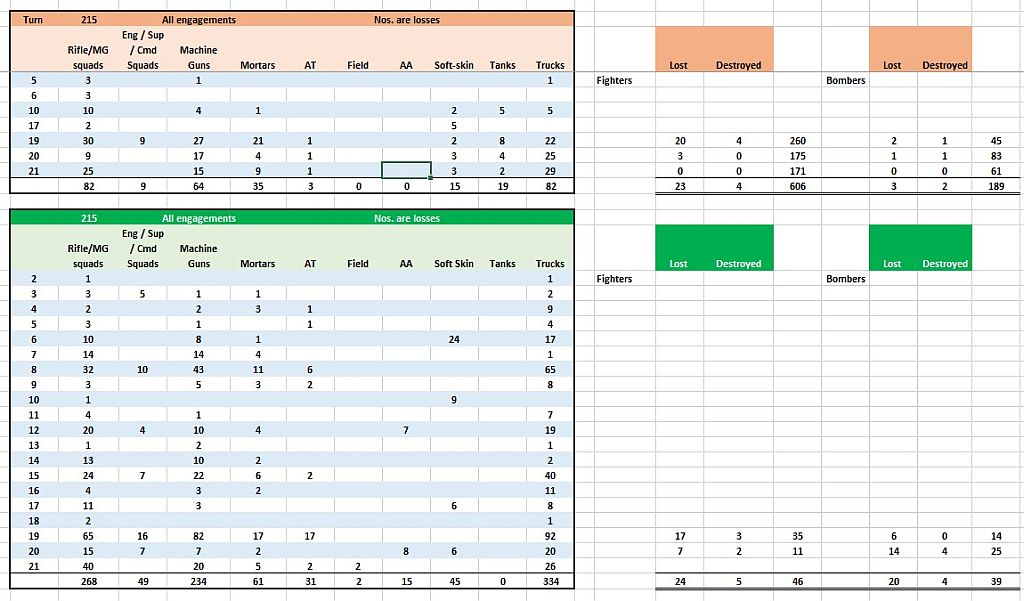 | Turn | 215 | | All engagements | | | | Nos. are losses | | | |
|---|---|---|---|---|---|---|---|---|---|---|
| | Rifle/MG squads | Eng / Sup / Cmd Squads | Machine Guns | Mortars | AT | Field | AA | Soft-skin | Tanks | Trucks |
| 5 | 3 | | 1 | | | | | | | 1 |
| 6 | 3 | | | | | | | | | |
| 10 | 10 | | 4 | 1 | | | | 2 | 5 | 5 |
| 17 | 2 | | | | | | | 5 | | |
| 19 | 30 | 9 | 27 | 21 | 1 | | | 2 | 8 | 22 |
| 20 | 9 | | 17 | 4 | 1 | | | 3 | 4 | 25 |
| 21 | 25 | | 15 | 9 | 1 | | | 3 | 2 | 29 |
| | 82 | 9 | 64 | 35 | 3 | 0 | 0 | 15 | 19 | 82 |

| | Lost | Destroyed | | | Lost | Destroyed | |
|---|---|---|---|---|---|---|---|
| Fighters | | | | Bombers | | | |
| | 20 | 4 | 260 | | 2 | 1 | 45 |
| | 3 | 0 | 175 | | 1 | 1 | 83 |
| | 0 | 0 | 171 | | 0 | 0 | 61 |
| | 23 | 4 | 606 | | 3 | 2 | 189 |

| | 215 | | All engagements | | | | Nos. are losses | | | |
|---|---|---|---|---|---|---|---|---|---|---|
| | Rifle/MG squads | Eng / Sup / Cmd Squads | Machine Guns | Mortars | AT | Field | AA | Soft Skin | Tanks | Trucks |
| 2 | 1 | | | | | | | | | 1 |
| 3 | 3 | 5 | 1 | 1 | | | | | | 2 |
| 4 | 2 | | 2 | 3 | 1 | | | | | 9 |
| 5 | 3 | | 1 | | 1 | | | | | 4 |
| 6 | 10 | | 8 | 1 | | | | 24 | | 17 |
| 7 | 14 | | 14 | 4 | | | | | | 1 |
| 8 | 32 | 10 | 43 | 11 | 6 | | | | | 65 |
| 9 | 3 | | 5 | 3 | 2 | | | | | 8 |
| 10 | 1 | | | | | | | 9 | | |
| 11 | 4 | | 1 | | | | | | | 7 |
| 12 | 20 | 4 | 10 | 4 | | | 7 | | | 19 |
| 13 | 1 | | 2 | | | | | | | 1 |
| 14 | 13 | | 10 | 2 | | | | | | 2 |
| 15 | 24 | 7 | 22 | 6 | 2 | | | | | 40 |
| 16 | 4 | | 3 | 2 | | | | | | 11 |
| 17 | 11 | | 3 | | | | | 6 | | 8 |
| 18 | 2 | | | | | | | | | 1 |
| 19 | 65 | 16 | 82 | 17 | 17 | | | | | 92 |
| 20 | 15 | 7 | 7 | 2 | | | 8 | 6 | | 20 |
| 21 | 40 | | 20 | 5 | 2 | 2 | | | | 26 |
| | 268 | 49 | 234 | 61 | 31 | 2 | 15 | 45 | 0 | 334 |

| | Lost | Destroyed | | | Lost | Destroyed | |
|---|---|---|---|---|---|---|---|
| Fighters | | | | Bombers | | | |
| | 17 | 3 | 35 | | 6 | 0 | 14 |
| | 7 | 2 | 11 | | 14 | 4 | 25 |
| | 24 | 5 | 46 | | 20 | 4 | 39 |